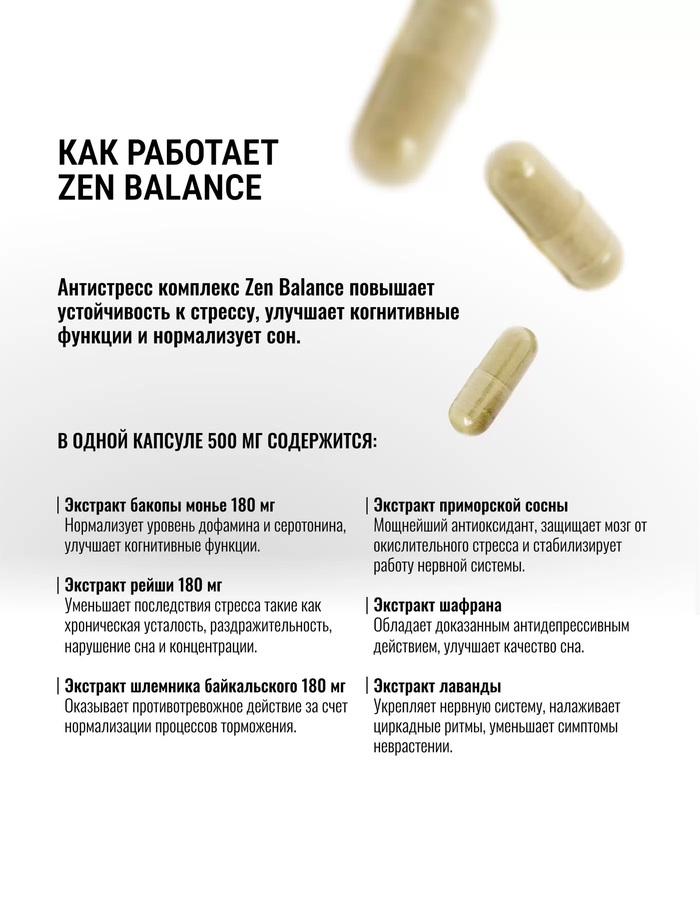 КАК РАБОТАЕТ ZEN BALANCE

Антистресс комплекс Zen Balance повышает устойчивость к стрессу, улучшает когнитивные функции и нормализует сон.

В ОДНОЙ КАПСУЛЕ 500 МГ СОДЕРЖИТСЯ:

| Экстракт бакопы монье 180 мг
Нормализует уровень дофамина и серотонина, улучшает когнитивные функции.

| Экстракт рейши 180 мг
Уменьшает последствия стресса такие как хроническая усталость, раздражительность, нарушение сна и концентрации.

| Экстракт шлемника байкальского 180 мг
Оказывает противотревожное действие за счет нормализации процессов торможения.

| Экстракт приморской сосны
Мощнейший антиоксидант, защищает мозг от окислительного стресса и стабилизирует работу нервной системы.

| Экстракт шафрана
Обладает доказанным антидепрессивным действием, улучшает качество сна.

| Экстракт лаванды
Укрепляет нервную систему, налаживает циркадные ритмы, уменьшает симптомы неврастении.